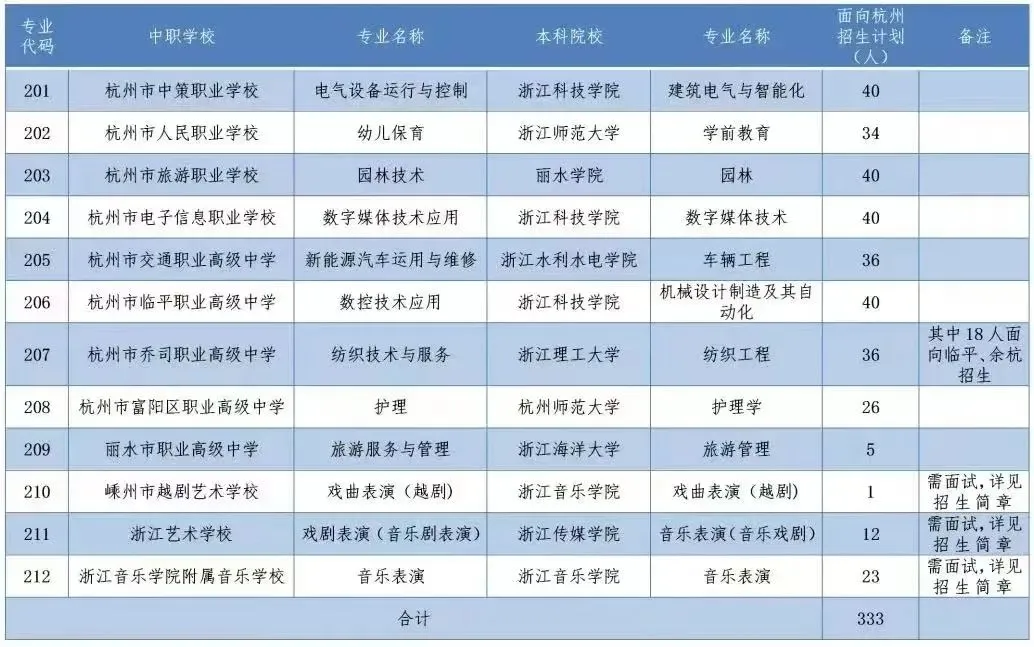 | 专业代码 | 中职学校 | 专业名称 | 本科院校 | 专业名称 | 面向杭州招生计划（人） | 备注 |
|---|---|---|---|---|---|---|
| 201 | 杭州市中策职业学校 | 电气设备运行与控制 | 浙江科技学院 | 建筑电气与智能化 | 40 | |
| 202 | 杭州市人民职业学校 | 幼儿保育 | 浙江师范大学 | 学前教育 | 34 | |
| 203 | 杭州市旅游职业学校 | 园林技术 | 丽水学院 | 园林 | 40 | |
| 204 | 杭州市电子信息职业学校 | 数字媒体技术应用 | 浙江科技学院 | 数字媒体技术 | 40 | |
| 205 | 杭州市交通职业高级中学 | 新能源汽车运用与维修 | 浙江水利水电学院 | 车辆工程 | 36 | |
| 206 | 杭州市临平职业高级中学 | 数控技术应用 | 浙江科技学院 | 机械设计制造及其自动化 | 40 | |
| 207 | 杭州市乔司职业高级中学 | 纺织技术与服务 | 浙江理工大学 | 纺织工程 | 36 | 其中18人面向临平、余杭招生 |
| 208 | 杭州市富阳区职业高级中学 | 护理 | 杭州师范大学 | 护理学 | 26 | |
| 209 | 丽水市职业高级中学 | 旅游服务与管理 | 浙江海洋大学 | 旅游管理 | 5 | |
| 210 | 嵊州市越剧艺术学校 | 戏曲表演（越剧） | 浙江音乐学院 | 戏曲表演（越剧） | 1 | 需面试，详见招生简章 |
| 211 | 浙江艺术学校 | 戏剧表演（音乐剧表演） | 浙江传媒学院 | 音乐表演（音乐戏剧） | 12 | 需面试，详见招生简章 |
| 212 | 浙江音乐学院附属音乐学校 | 音乐表演 | 浙江音乐学院 | 音乐表演 | 23 | 需面试，详见招生简章 |
| 合计 | | | | | 333 | |